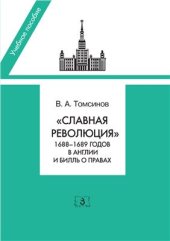 Учебное пособие

В. А. Томсинов

«СЛАВНАЯ РЕВОЛЮЦИЯ»
1688–1689 ГОДОВ
В АНГЛИИ
И БИЛЛЬ О ПРАВАХ

З